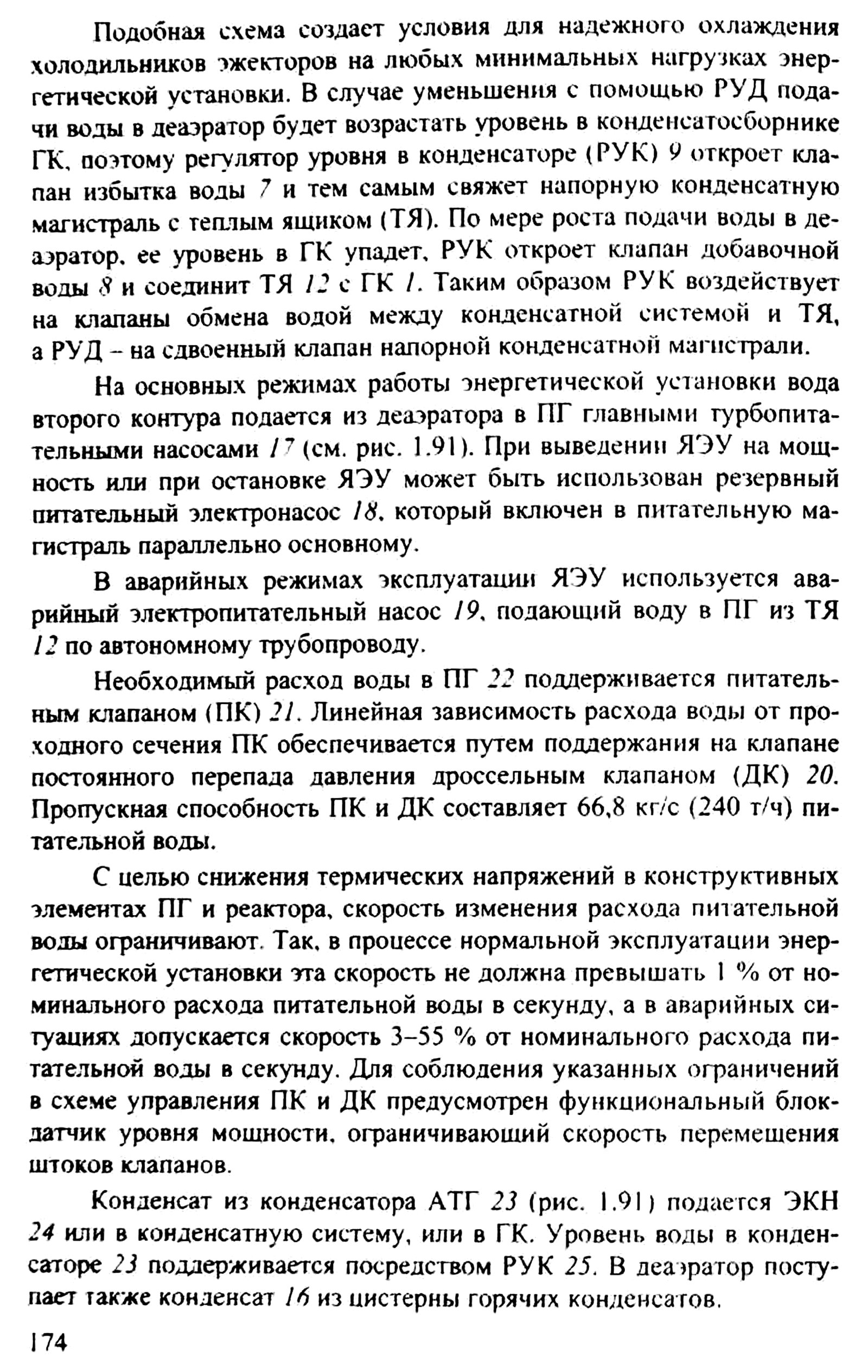 Подобная схема создает условия для надежного охлаждения холодильников эжекторов на любых минимальных нагрузках энергетической установки. В случае уменьшения с помощью РУД подачи воды в деаэратор будет возрастать уровень в конденсатосборнике ГК, поэтому регулятор уровня в конденсаторе (РУК) 9 откроет клапан избытка воды 7 и тем самым свяжет напорную конденсатную магистраль с теплым ящиком (ТЯ). По мере роста подачи воды в деаэратор, ее уровень в ГК упадет, РУК откроет клапан добавочной воды 8 и соединит ТЯ 12 с ГК 1. Таким образом РУК воздействует на клапаны обмена водой между конденсатной системой и ТЯ, а РУД – на сдвоенный клапан напорной конденсатной магистрали.

На основных режимах работы энергетической установки вода второго контура подается из деаэратора в ПГ главными турбопитательными насосами 17 (см. рис. 1.91). При выведении ЯЭУ на мощность или при остановке ЯЭУ может быть использован резервный питательный электронасос 18, который включен в питательную магистраль параллельно основному.

В аварийных режимах эксплуатации ЯЭУ используется аварийный электропитательный насос 19, подающий воду в ПГ из ТЯ 12 по автономному трубопроводу.

Необходимый расход воды в ПГ 22 поддерживается питательным клапаном (ПК) 21. Линейная зависимость расхода воды от проходного сечения ПК обеспечивается путем поддержания на клапане постоянного перепада давления дроссельным клапаном (ДК) 20. Пропускная способность ПК и ДК составляет 66,8 кг/с (240 т/ч) питательной воды.

С целью снижения термических напряжений в конструктивных элементах ПГ и реактора, скорость изменения расхода питательной воды ограничивают. Так, в процессе нормальной эксплуатации энергетической установки эта скорость не должна превышать 1 % от номинального расхода питательной воды в секунду, а в аварийных ситуациях допускается скорость 3–55 % от номинального расхода питательной воды в секунду. Для соблюдения указанных ограничений в схеме управления ПК и ДК предусмотрен функциональный блок-датчик уровня мощности, ограничивающий скорость перемещения штоков клапанов.

Конденсат из конденсатора АТГ 23 (рис. 1.91) подается ЭКН 24 или в конденсатную систему, или в ГК. Уровень воды в конденсаторе 23 поддерживается посредством РУК 25. В деаэратор поступает также конденсат 16 из цистерны горячих конденсатов.

174